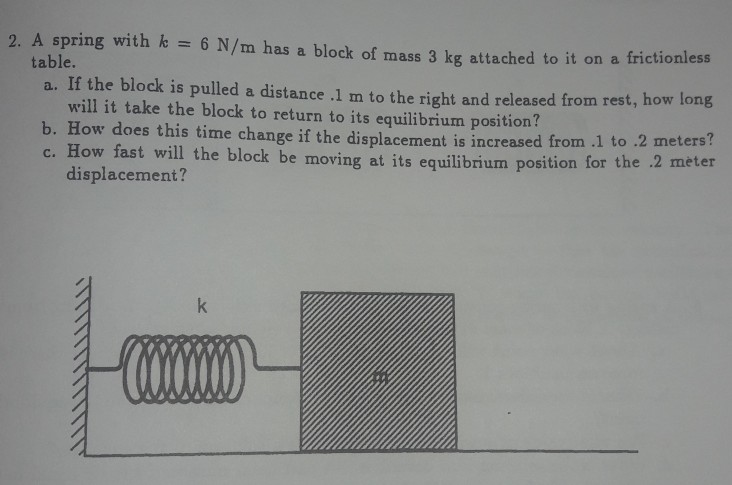 2. A spring with $k = 6$ N/m has a block of mass 3 kg attached to it on a frictionless table.

a. If the block is pulled a distance .1 m to the right and released from rest, how long will it take the block to return to its equilibrium position?

b. How does this time change if the displacement is increased from .1 to .2 meters?

c. How fast will the block be moving at its equilibrium position for the .2 meter displacement?

k

m